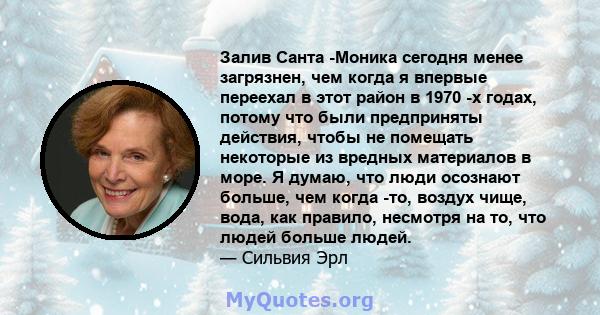 Залив Санта -Моника сегодня менее загрязнен, чем когда я впервые переехал в этот район в 1970 -х годах, потому что были предприняты действия, чтобы не помещать некоторые из вредных материалов в море. Я думаю, что люди осознают больше, чем когда -то, воздух чище, вода, как правило, несмотря на то, что людей больше людей.
— Сильвия Эрл

MyQuotes.org